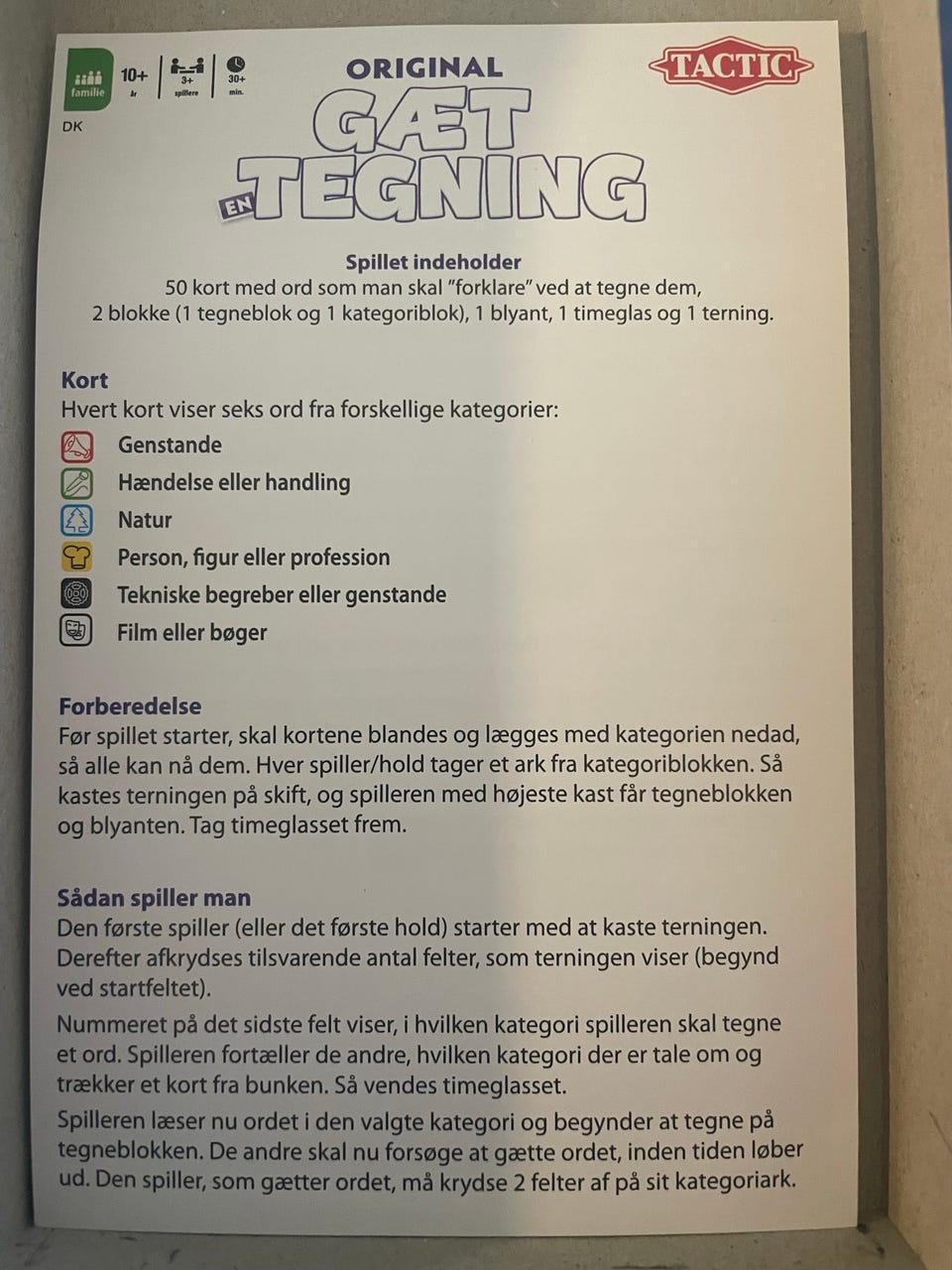 familie 10+ år 3+ spillere 30+ min.

DK

ORIGINAL

GÆT EN TEGNING

TACTIC

Spillet indeholder
50 kort med ord som man skal "forklare" ved at tegne dem, 2 blokke (1 tegneblok og 1 kategoriblok), 1 blyant, 1 timeglas og 1 terning.

Kort
Hvert kort viser seks ord fra forskellige kategorier:
Genstande
Hændelse eller handling
Natur
Person, figur eller profession
Tekniske begreber eller genstande
Film eller bøger

Forberedelse
Før spillet starter, skal kortene blandes og lægges med kategorien nedad, så alle kan nå dem. Hver spiller/hold tager et ark fra kategoriblokken. Så kastes terningen på skift, og spilleren med højeste kast får tegneblokken og blyanten. Tag timeglasset frem.

Sådan spiller man
Den første spiller (eller det første hold) starter med at kaste terningen. Derefter afkrydses tilsvarende antal felter, som terningen viser (begynd ved startfeltet).

Nummeret på det sidste felt viser, i hvilken kategori spilleren skal tegne et ord. Spilleren fortæller de andre, hvilken kategori der er tale om og trækker et kort fra bunken. Så vendes timeglasset.

Spilleren læser nu ordet i den valgte kategori og begynder at tegne på tegneblokken. De andre skal nu forsøge at gætte ordet, inden tiden løber ud. Den spiller, som gætter ordet, må krydse 2 felter af på sit kategoriark.